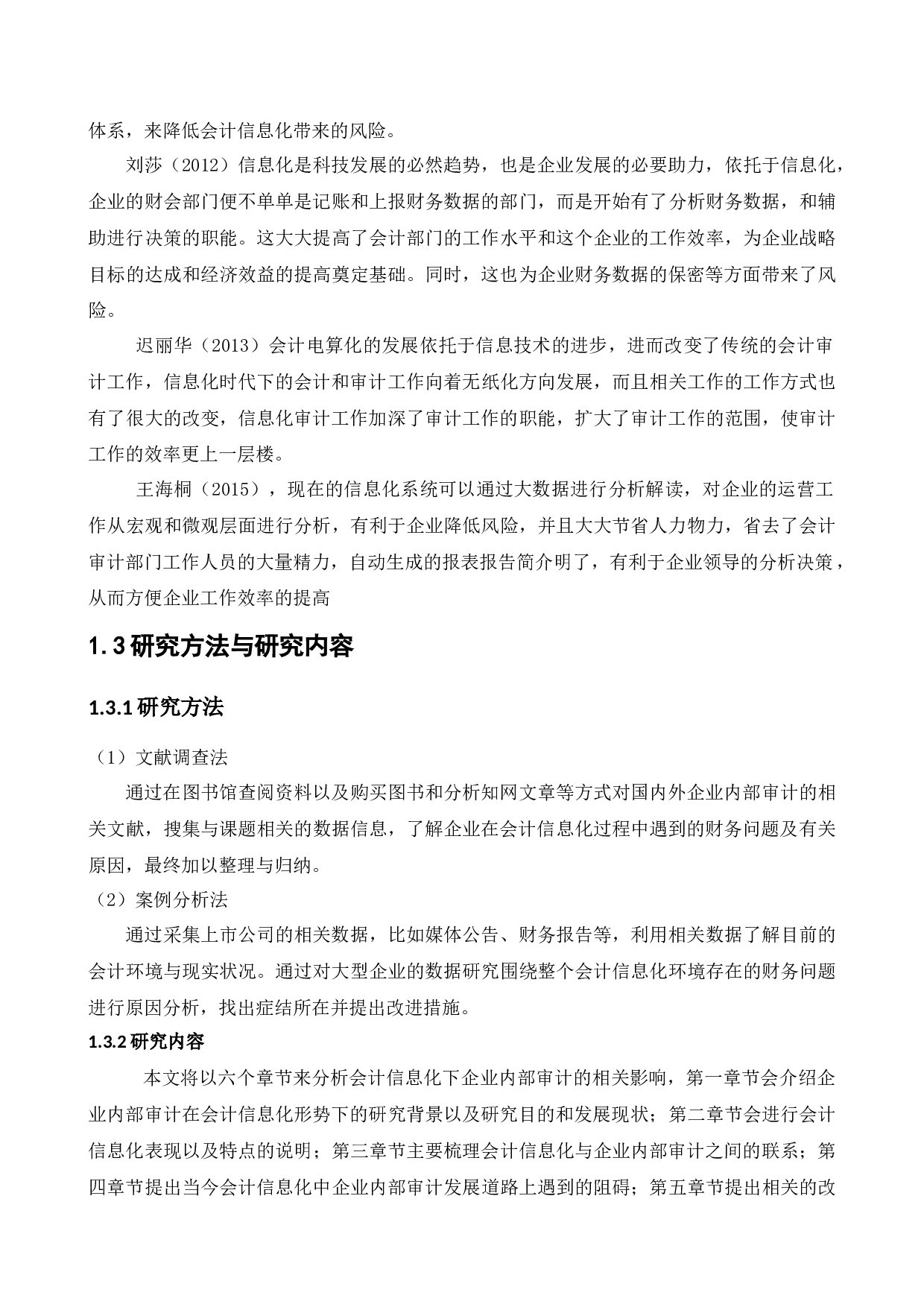 体系，来降低会计信息化带来的风险。

刘莎（2012）信息化是科技发展的必然趋势，也是企业发展的必要助力，依托于信息化，企业的财会部门便不单单是记账和上报财务数据的部门，而是开始有了分析财务数据，和辅助进行决策的职能。这大大提高了会计部门的工作水平和这个企业的工作效率，为企业战略目标的达成和经济效益的提高奠定基础。同时，这也为企业财务数据的保密等方面带来了风险。

迟丽华（2013）会计电算化的发展依托于信息技术的进步，进而改变了传统的会计审计工作，信息化时代下的会计和审计工作向着无纸化方向发展，而且相关工作的工作方式也有了很大的改变，信息化审计工作加深了审计工作的职能，扩大了审计工作的范围，使审计工作的效率更上一层楼。

王海桐（2015），现在的信息化系统可以通过大数据进行分析解读，对企业的运营工作从宏观和微观层面进行分析，有利于企业降低风险，并且大大节省人力物力，省去了会计审计部门工作人员的大量精力，自动生成的报表报告简介明了，有利于企业领导的分析决策，从而方便企业工作效率的提高

1.3 研究方法与研究内容

1.3.1 研究方法

（1）文献调查法

通过在图书馆查阅资料以及购买图书和分析知网文章等方式对国内外企业内部审计的相关文献，搜集与课题相关的数据信息，了解企业在会计信息化过程中遇到的财务问题及有关原因，最终加以整理与归纳。

（2）案例分析法

通过采集上市公司的相关数据，比如媒体公告、财务报告等，利用相关数据了解目前的会计环境与现实状况。通过对大型企业的数据研究围绕整个会计信息化环境存在的财务问题进行原因分析，找出症结所在并提出改进措施。

1.3.2 研究内容

本文将以六个章节来分析会计信息化下企业内部审计的相关影响，第一章节会介绍企业内部审计在会计信息化形势下的研究背景以及研究目的和发展现状；第二章节会进行会计信息化表现以及特点的说明；第三章节主要梳理会计信息化与企业内部审计之间的联系；第四章节提出当今会计信息化中企业内部审计发展道路上遇到的阻碍；第五章节提出相关的改